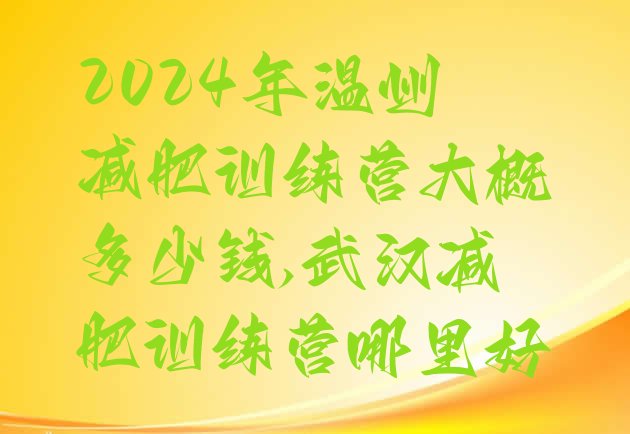 2024年温州减肥训练营大概多少钱,武汉减肥训练营哪里好